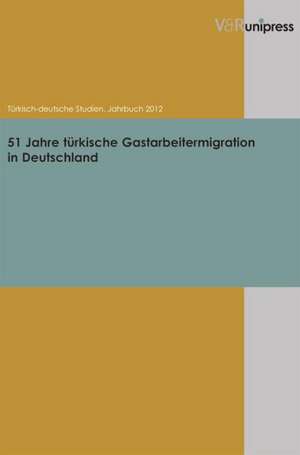 V&R unipress

Türkisch-deutsche Studien. Jahrbuch 2012

51 Jahre türkische Gastarbeitermigration in Deutschland